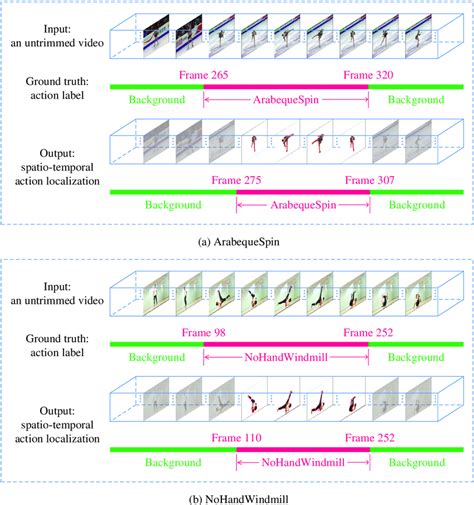 Input:
an untrimmed video

Ground truth:
action label

Frame 265

Frame 320

Background

ArabequeSpin

Background

Output:
spatio-temporal
action localization

Frame 275

Frame 307

Background

ArabequeSpin

Background

(a) ArabequeSpin

Input:
an untrimmed video

Ground truth:
action label

Frame 98

Frame 252

Background

NoHandWindmill

Background

Output:
spatio-temporal
action localization

Frame 110

Frame 252

Background

NoHandWindmill

Background

(b) NoHandWindmill